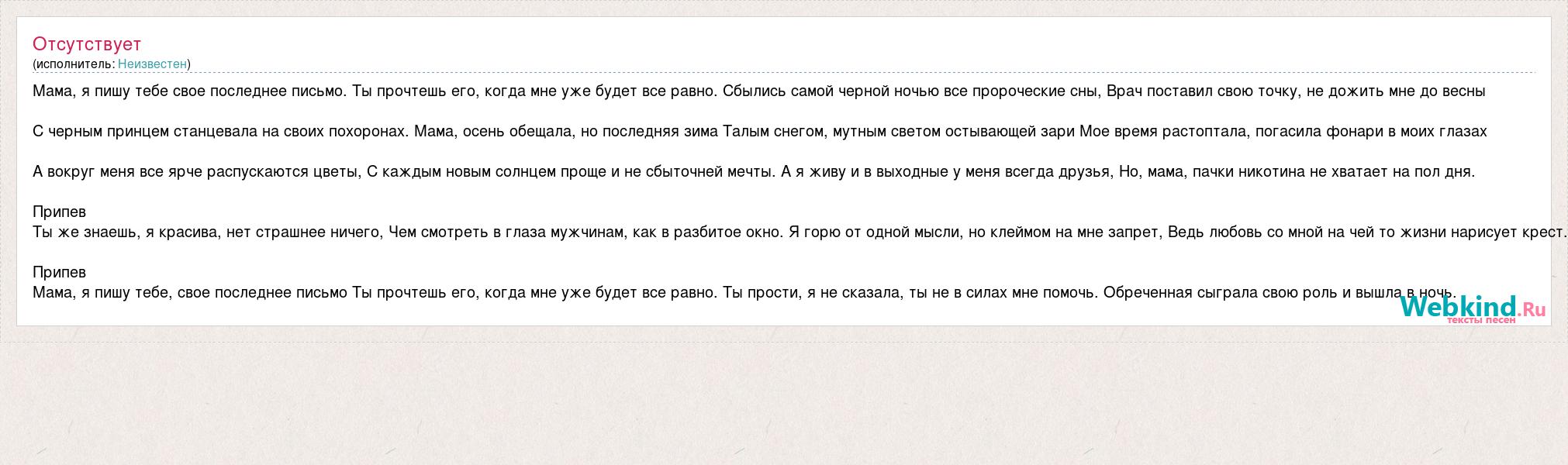 Отсутствует
(исполнитель: Неизвестен)

Мама, я пишу тебе свое последнее письмо. Ты прочтешь его, когда мне уже будет все равно. Сбылись самой черной ночью все пророческие сны, Врач поставил свою точку, не дожить мне до весны

С черным принцем станцевала на своих похоронах. Мама, осень обещала, но последняя зима Талым снегом, мутным светом остывающей зари Мое время растоптала, погасила фонари в моих глазах

А вокруг меня все ярче распускаются цветы, С каждым новым солнцем проще и не сбыточней мечты. А я живу и в выходные у меня всегда друзья, Но, мама, пачки никотина не хватает на пол дня.

Припев
Ты же знаешь, я красива, нет страшнее ничего, Чем смотреть в глаза мужчинам, как в разбитое окно. Я горю от одной мысли, но клеймом на мне запрет, Ведь любовь со мной на чей то жизни нарисует крест.

Припев
Мама, я пишу тебе, свое последнее письмо Ты прочтешь его, когда мне уже будет все равно. Ты прости, я не сказала, ты не в силах мне помочь. Обреченная сыграла свою роль и вышла в ночь.

Webkind.Ru
тексты песен